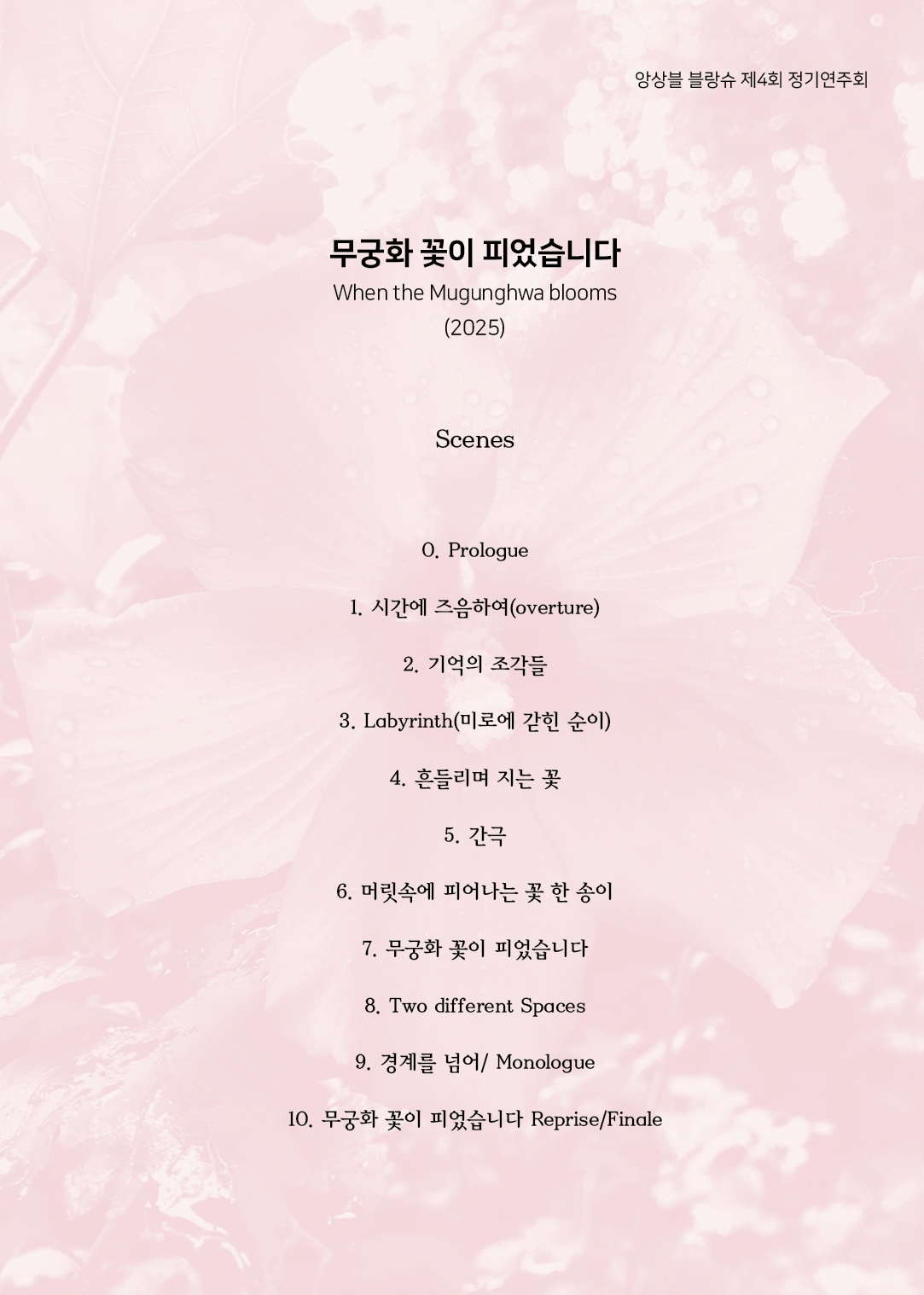 앙상블 블랑슈 제4회 정기연주회

무궁화 꽃이 피었습니다
When the Mugunghwa blooms
(2025)

Scenes

0. Prologue

1. 시간에 즈음하여(overture)

2. 기억의 조각들

3. Labyrinth(미로에 갇힌 순이)

4. 흔들리며 지는 꽃

5. 간극

6. 머릿속에 피어나는 꽃 한 송이

7. 무궁화 꽃이 피었습니다

8. Two different Spaces

9. 경계를 넘어/ Monologue

10. 무궁화 꽃이 피었습니다 Reprise/Finale